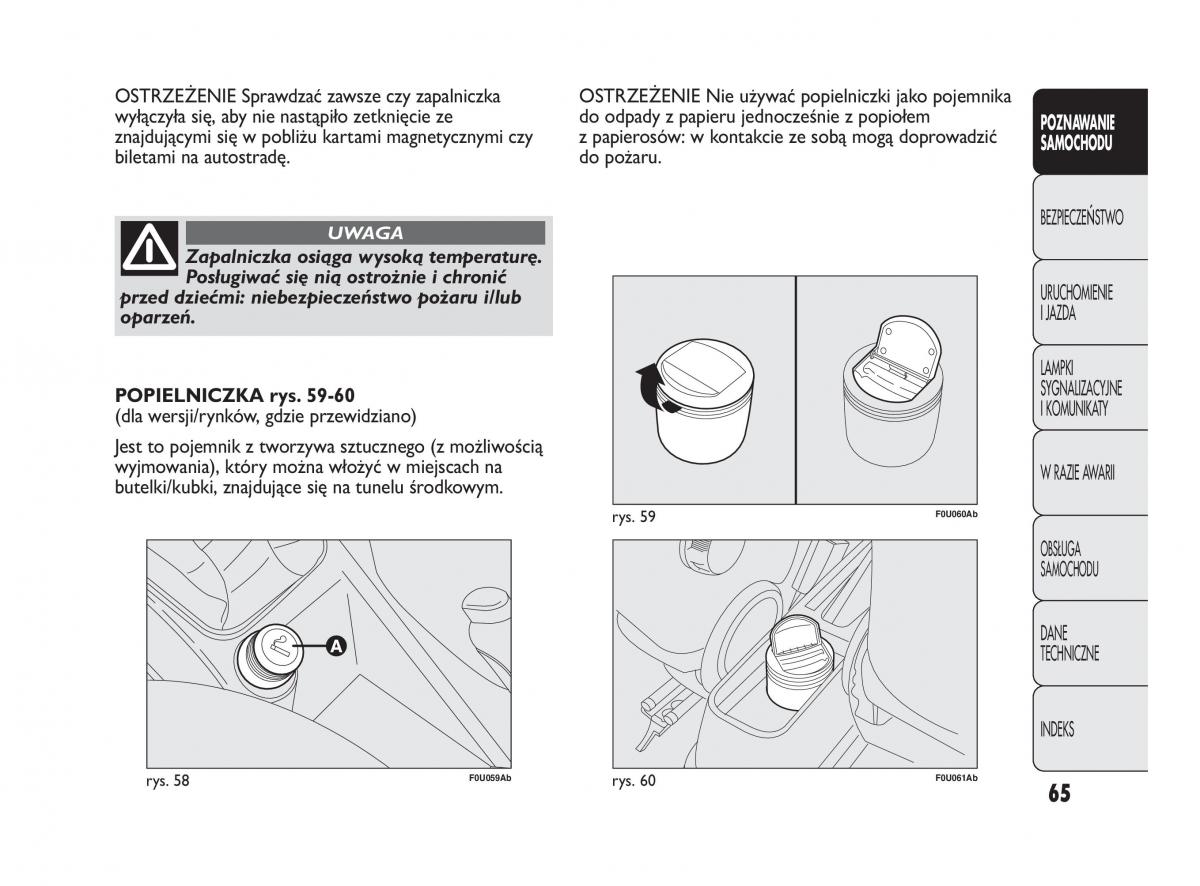 OSTRZEŻENIE Sprawdzać zawsze czy zapalniczka wyłączyła się, aby nie nastąpiło zetknięcie ze znajdującymi się w pobliżu kartami magnetycznymi czy biletami na autostradę.

UWAGA

Zapalniczka osiąga wysoką temperaturę. Posługiwać się nią ostrożnie i chronić przed dziećmi: niebezpieczeństwo pożaru i/lub oparzeń.

POPIELNICZKA rys. 59-60
(dla wersji/rynków, gdzie przewidziano)

Jest to pojemnik z tworzywa sztucznego (z możliwością wyjmowania), który można włożyć w miejscach na butelki/kubki, znajdujące się na tunelu środkowym.

A

rys. 58 F0U059Ab

OSTRZEŻENIE Nie używać popielniczki jako pojemnika do odpady z papieru jednocześnie z popiołem z papierosów: w kontakcie ze sobą mogą doprowadzić do pożaru.

rys. 59 F0U060Ab

rys. 60 F0U061Ab

POZNAWANIE SAMOCHODU

BEZPIECZEŃSTWO

URUCHOMIENIE I JAZDA

LAMPKI SYGNALIZACYJNE I KOMUNIKATY

W RAZIE AWARII

OBSŁUGA SAMOCHODU

DANE TECHNICZNE

INDEKS

65